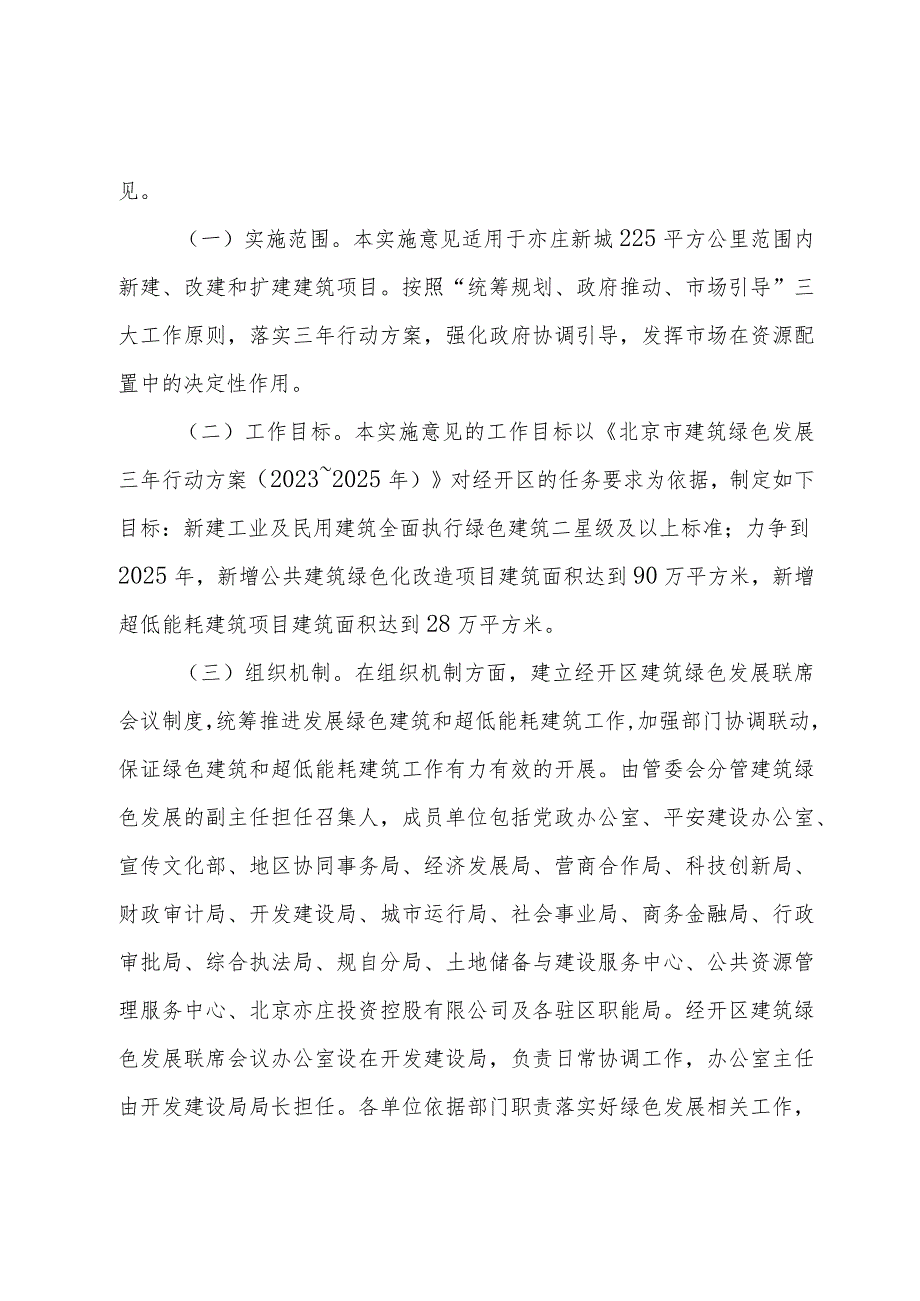 见。

（一）实施范围。本实施意见适用于亦庄新城225平方公里范围内新建、改建和扩建建筑项目。按照“统筹规划、政府推动、市场引导”三大工作原则，落实三年行动方案，强化政府协调引导，发挥市场在资源配置中的决定性作用。

（二）工作目标。本实施意见的工作目标以《北京市建筑绿色发展三年行动方案（2023~2025年）》对经开区的任务要求为依据，制定如下目标：新建工业及民用建筑全面执行绿色建筑二星级及以上标准；力争到2025年，新增公共建筑绿色化改造项目建筑面积达到90万平方米，新增超低能耗建筑项目建筑面积达到28万平方米。

（三）组织机制。在组织机制方面，建立经开区建筑绿色发展联席会议制度，统筹推进发展绿色建筑和超低能耗建筑工作，加强部门协调联动，保证绿色建筑和超低能耗建筑工作有力有效的开展。由管委会分管建筑绿色发展的副主任担任召集人，成员单位包括党政办公室、平安建设办公室、宣传文化部、地区协同事务局、经济发展局、营商合作局、科技创新局、财政审计局、开发建设局、城市运行局、社会事业局、商务金融局、行政审批局、综合执法局、规自分局、土地储备与建设服务中心、公共资源管理服务中心、北京亦庄投资控股有限公司及各驻区职能局。经开区建筑绿色发展联席会议办公室设在开发建设局，负责日常协调工作，办公室主任由开发建设局局长担任。各单位依据部门职责落实好绿色发展相关工作，